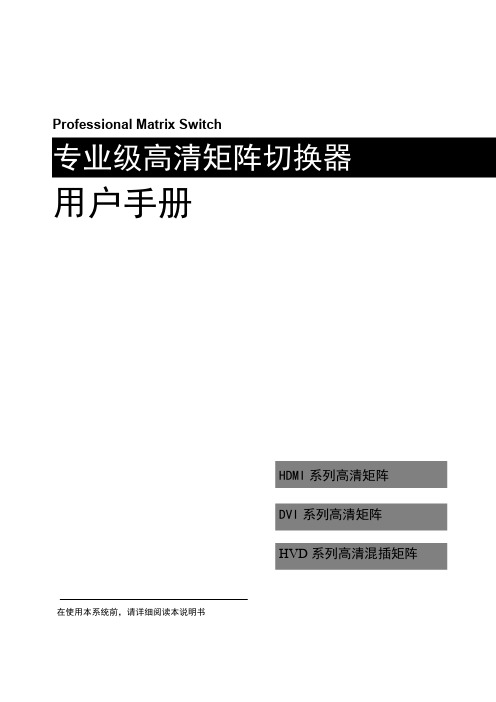 Professional Matrix Switch

专业级高清矩阵切换器

用户手册

HDMI 系列高清矩阵

DVI 系列高清矩阵

HVD 系列高清混插矩阵

在使用本系统前，请详细阅读本说明书